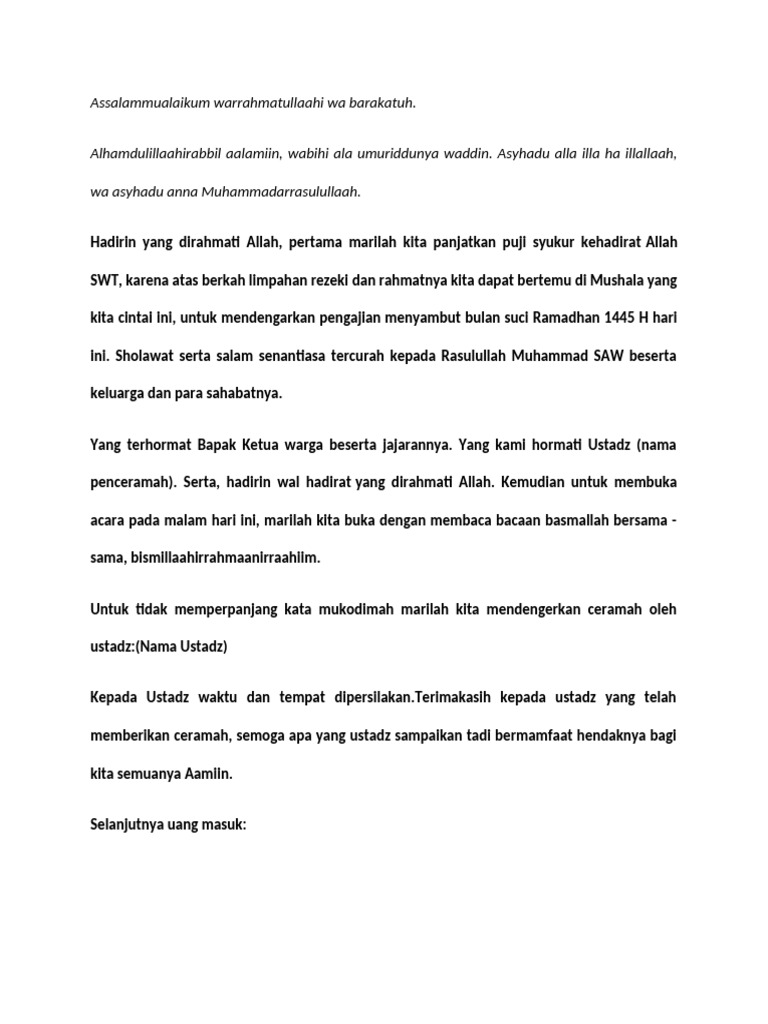 Assalammualaikum warrahmatullaahi wa barakatuh.

Alhamdulillaahirabbil aalamiin, wabihi ala umuriddunya waddin. Asyhadu alla illa ha illallaah, wa asyhadu anna Muhammadarrasulullaah.

Hadirin yang dirahmati Allah, pertama marilah kita panjatkan puji syukur kehadirat Allah SWT, karena atas berkah limpahan rezeki dan rahmatnya kita dapat bertemu di Mushala yang kita cintai ini, untuk mendengarkan pengajian menyambut bulan suci Ramadhan 1445 H hari ini. Sholawat serta salam senantiasa tercurah kepada Rasulullah Muhammad SAW beserta keluarga dan para sahabatnya.

Yang terhormat Bapak Ketua warga beserta jajarannya. Yang kami hormati Ustadz (nama penceramah). Serta, hadirin wal hadirat yang dirahmati Allah. Kemudian untuk membuka acara pada malam hari ini, marilah kita buka dengan membaca bacaan basmallah bersama - sama, bismillaahirrahmaanirraahiim.

Untuk tidak memperpanjang kata mukodimah marilah kita mendengerkan ceramah oleh ustadz:(Nama Ustadz)

Kepada Ustadz waktu dan tempat dipersilakan.Terimakasih kepada ustadz yang telah memberikan ceramah, semoga apa yang ustadz sampaikan tadi bermamfaat hendaknya bagi kita semuanya Aamiin.

Selanjutnya uang masuk: